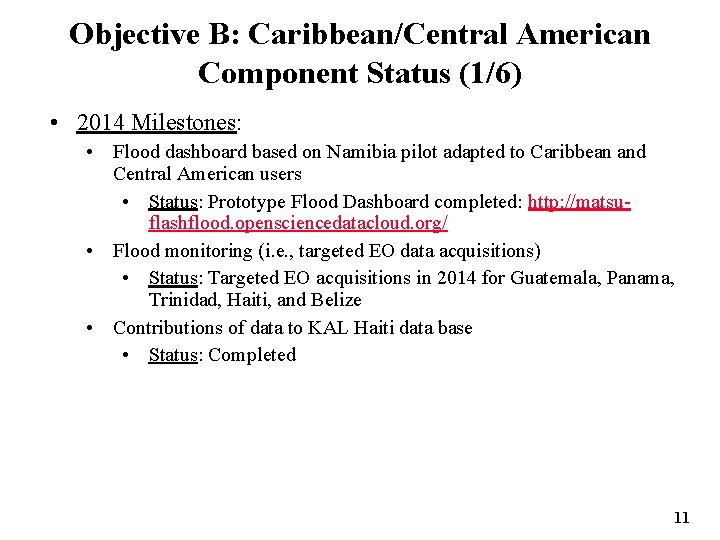 Objective B: Caribbean/Central American Component Status (1/6)

• 2014 Milestones:
  • Flood dashboard based on Namibia pilot adapted to Caribbean and Central American users
    • Status: Prototype Flood Dashboard completed: http://matsu-flashflood.opensciencedatacloud.org/
  • Flood monitoring (i.e., targeted EO data acquisitions)
    • Status: Targeted EO acquisitions in 2014 for Guatemala, Panama, Trinidad, Haiti, and Belize
  • Contributions of data to KAL Haiti data base
    • Status: Completed

11